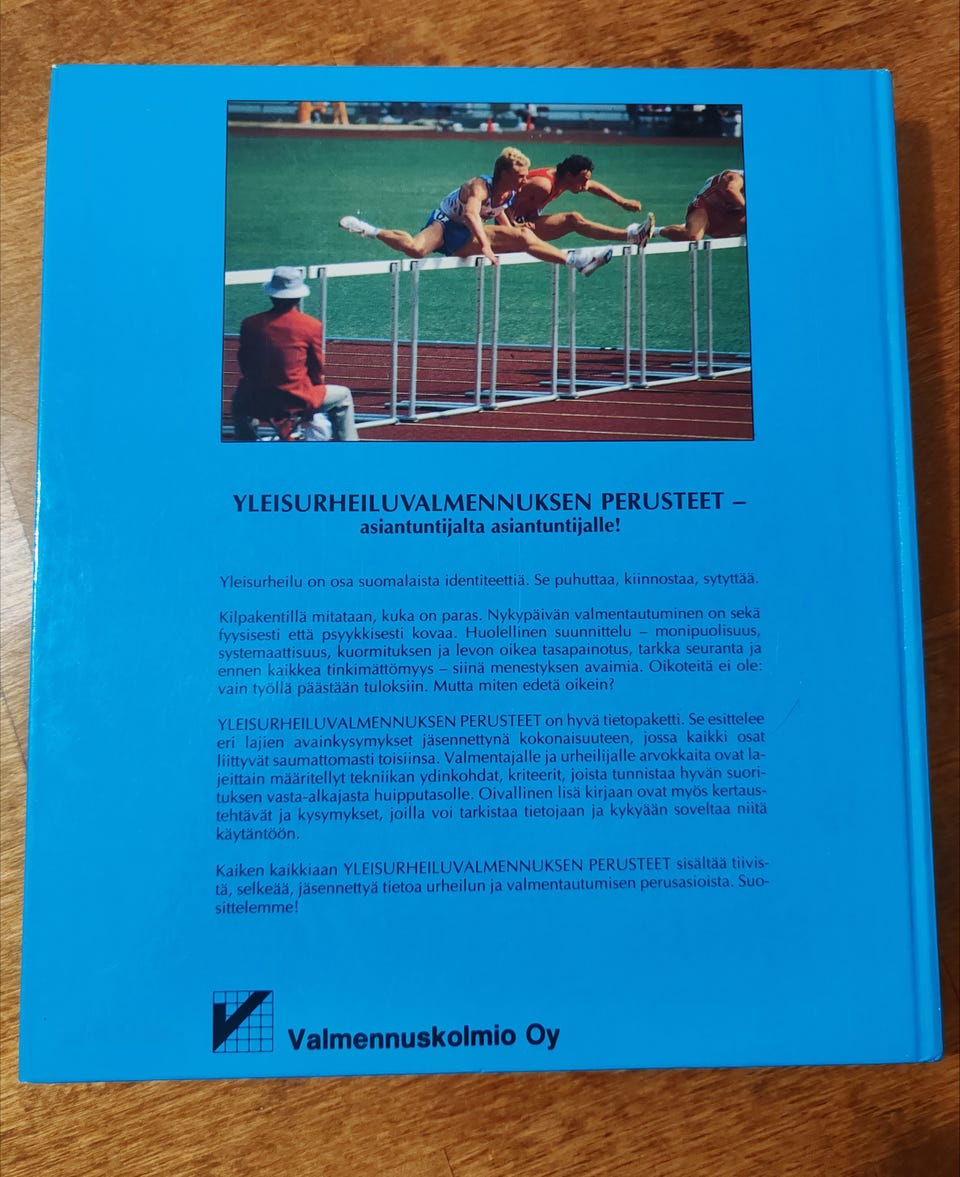 YLEISURHEILUVALMENNUKSEN PERUSTEET –
asiantuntijalta asiantuntijalle!

Yleisurheilu on osa suomalaista identiteettiä. Se puhuttaa, kiinnostaa, sytyttää.

Kilpakentillä mitataan, kuka on paras. Nykypäivän valmentautuminen on sekä fyysisesti että psyykkisesti kovaa. Huolellinen suunnittelu – monipuolisuus, systemaattisuus, kuormituksen ja levon oikea tasapainotus, tarkka seuranta ja ennen kaikkea tinkimättömyys – siinä menestyksen avaimia. Oikoteitä ei ole: vain työllä päästään tuloksiin. Mutta miten edetä oikein?

YLEISURHEILUVALMENNUKSEN PERUSTEET on hyvä tietopaketti. Se esittelee eri lajien avainkysymykset jäsennettynä kokonaisuuteen, jossa kaikki osat liittyvät saumattomasti toisiinsa. Valmentajalle ja urheilijalle arvokkaita ovat lajeittain määritellyt tekniikan ydinkohdat, kriteerit, joista tunnistaa hyvän suorituksen vasta-alkajasta huipputasolle. Oivallinen lisä kirjaan ovat myös kertaustehtävät ja kysymykset, joilla voi tarkistaa tietojaan ja kykyään soveltaa niitä käytäntöön.

Kaiken kaikkiaan YLEISURHEILUVALMENNUKSEN PERUSTEET sisältää tiivistä, selkeää, jäsennettyä tietoa urheilun ja valmentautumisen perusasioista. Suosittelemme!

Valmennuskolmio Oy